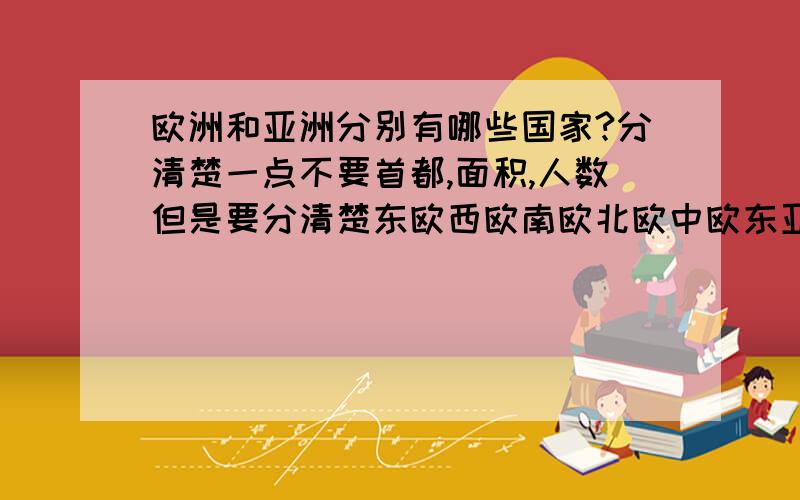 欧洲和亚洲分别有哪些国家?分清楚一点不要首都,面积,人数但是要分清楚东欧西欧南欧北欧中欧东亚